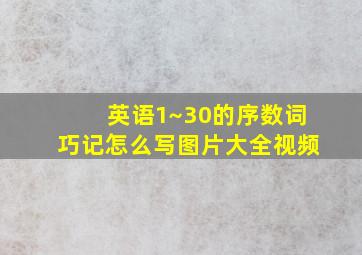 英语1~30的序数词
巧记怎么写图片大全视频